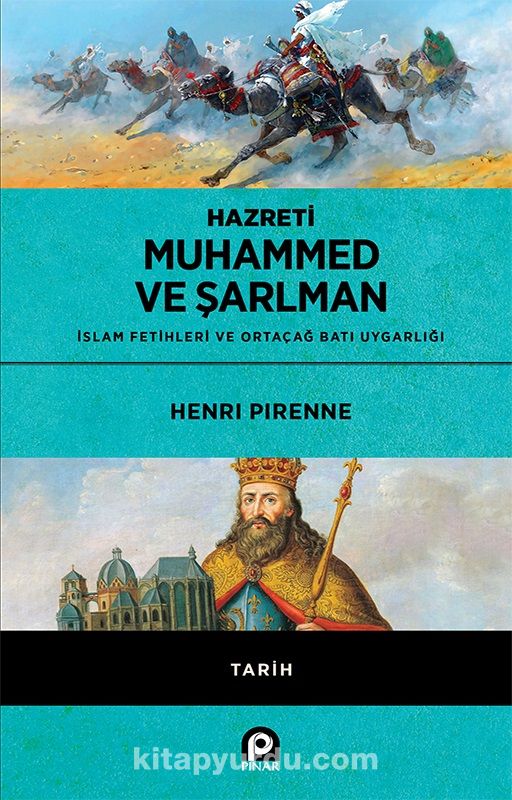 HAZRETİ
MUHAMMED
VE ŞARLMAN
İSLAM FETİHLERİ VE ORTAÇAĞ BATI UYGARLIĞI

HENRI PIRENNE

TARİH

PINAR

kitapyurdu.com